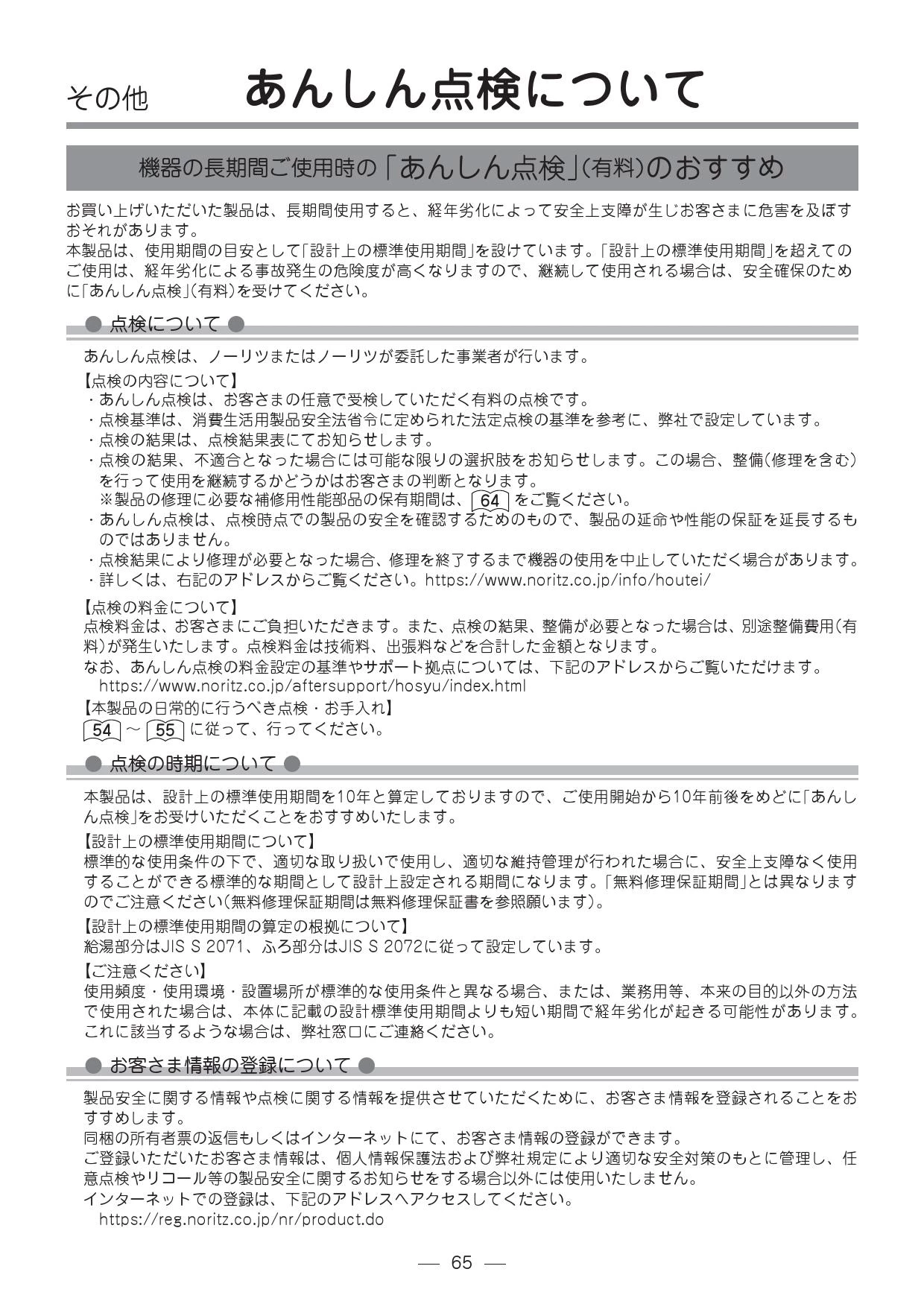 その他　あんしん点検について

機器の長期間ご使用時の「あんしん点検」(有料)のおすすめ

お買い上げいただいた製品は、長期間使用すると、経年劣化によって安全上支障が生じお客さまに危害を及ぼすおそれがあります。
本製品は、使用期間の目安として「設計上の標準使用期間」を設けています。「設計上の標準使用期間」を超えてのご使用は、経年劣化による事故発生の危険度が高くなりますので、継続して使用される場合は、安全確保のために「あんしん点検」(有料)を受けてください。

● 点検について ●

あんしん点検は、ノーリツまたはノーリツが委託した事業者が行います。

【点検の内容について】
・あんしん点検は、お客さまの任意で受検していただく有料の点検です。
・点検基準は、消費生活用製品安全法省令に定められた法定点検の基準を参考に、弊社で設定しています。
・点検の結果は、点検結果表にてお知らせします。
・点検の結果、不適合となった場合には可能な限りの選択肢をお知らせします。この場合、整備(修理を含む)を行って使用を継続するかどうかはお客さまの判断となります。
※製品の修理に必要な補修用性能部品の保有期間は、64 をご覧ください。
・あんしん点検は、点検時点での製品の安全を確認するためのもので、製品の延命や性能の保証を延長するものではありません。
・点検結果により修理が必要となった場合、修理を終了するまで機器の使用を中止していただく場合があります。
・詳しくは、右記のアドレスからご覧ください。https://www.noritz.co.jp/info/houtei/

【点検の料金について】
点検料金は、お客さまにご負担いただきます。また、点検の結果、整備が必要となった場合は、別途整備費用(有料)が発生いたします。点検料金は技術料、出張料などを合計した金額となります。
なお、あんしん点検の料金設定の基準やサポート拠点については、下記のアドレスからご覧いただけます。
https://www.noritz.co.jp/aftersupport/hosyu/index.html
【本製品の日常的に行うべき点検・お手入れ】
54 ～ 55 に従って、行ってください。

● 点検の時期について ●

本製品は、設計上の標準使用期間を10年と算定しておりますので、ご使用開始から10年前後をめどに「あんしん点検」をお受けいただくことをおすすめいたします。
【設計上の標準使用期間について】
標準的な使用条件の下で、適切な取り扱いで使用し、適切な維持管理が行われた場合に、安全上支障なく使用することができる標準的な期間として設計上設定される期間になります。「無料修理保証期間」とは異なりますのでご注意ください(無料修理保証期間は無料修理保証書を参照願います)。
【設計上の標準使用期間の算定の根拠について】
給湯部分はJIS S 2071、ふろ部分はJIS S 2072に従って設定しています。
【ご注意ください】
使用頻度・使用環境・設置場所が標準的な使用条件と異なる場合、または、業務用等、本来の目的以外の方法で使用された場合は、本体に記載の設計標準使用期間よりも短い期間で経年劣化が起きる可能性があります。これに該当するような場合は、弊社窓口にご連絡ください。

● お客さま情報の登録について ●

製品安全に関する情報や点検に関する情報を提供させていただくために、お客さま情報を登録されることをおすすめします。
同梱の所有者票の返信もしくはインターネットにて、お客さま情報の登録ができます。
ご登録いただいたお客さま情報は、個人情報保護法および弊社規定により適切な安全対策のもとに管理し、任意点検やリコール等の製品安全に関するお知らせをする場合以外には使用いたしません。
インターネットでの登録は、下記のアドレスへアクセスしてください。
https://reg.noritz.co.jp/nr/product.do

— 65 —